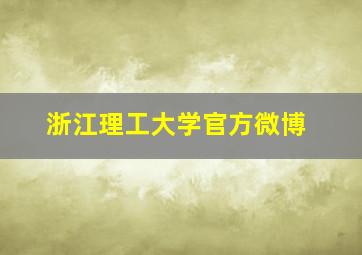 浙江理工大学官方微博